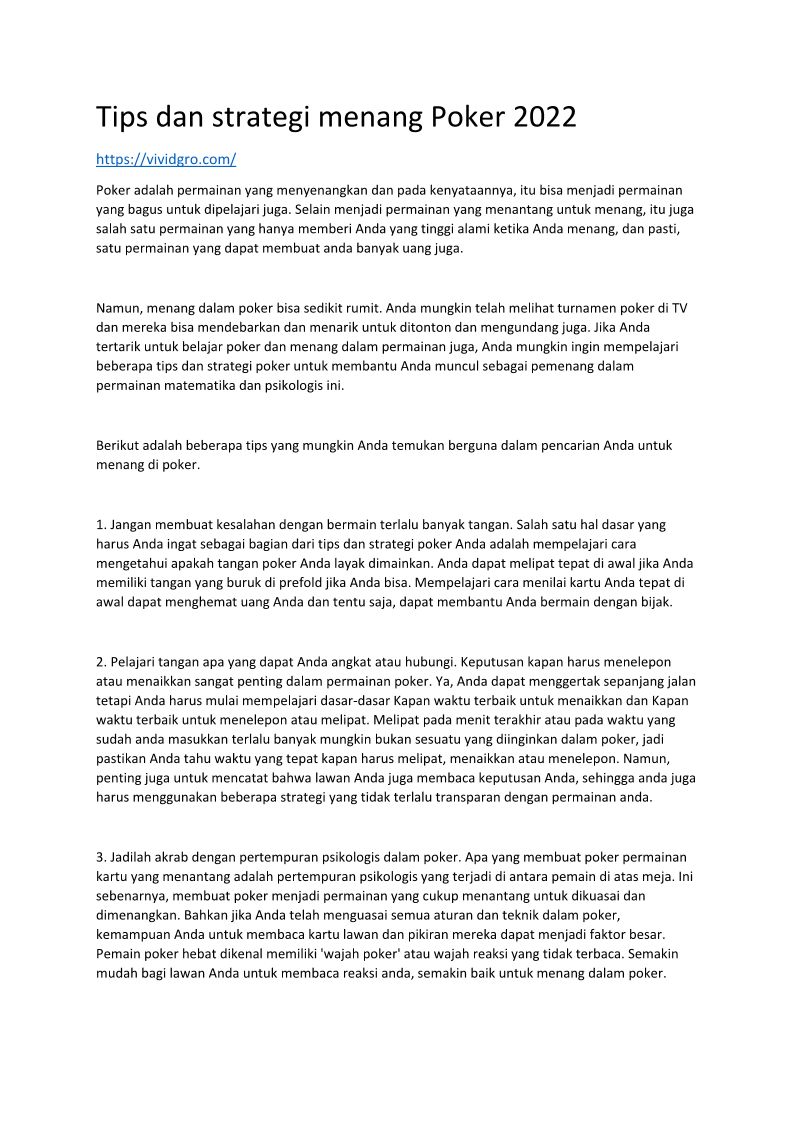 Tips dan strategi menang Poker 2022

https://vividgro.com/

Poker adalah permainan yang menyenangkan dan pada kenyataannya, itu bisa menjadi permainan yang bagus untuk dipelajari juga. Selain menjadi permainan yang menantang untuk menang, itu juga salah satu permainan yang hanya memberi Anda yang tinggi alami ketika Anda menang, dan pasti, satu permainan yang dapat membuat anda banyak uang juga.

Namun, menang dalam poker bisa sedikit rumit. Anda mungkin telah melihat turnamen poker di TV dan mereka bisa mendebarkan dan menarik untuk ditonton dan mengundang juga. Jika Anda tertarik untuk belajar poker dan menang dalam permainan juga, Anda mungkin ingin mempelajari beberapa tips dan strategi poker untuk membantu Anda muncul sebagai pemenang dalam permainan matematika dan psikologis ini.

Berikut adalah beberapa tips yang mungkin Anda temukan berguna dalam pencarian Anda untuk menang di poker.

1. Jangan membuat kesalahan dengan bermain terlalu banyak tangan. Salah satu hal dasar yang harus Anda ingat sebagai bagian dari tips dan strategi poker Anda adalah mempelajari cara mengetahui apakah tangan poker Anda layak dimainkan. Anda dapat melipat tepat di awal jika Anda memiliki tangan yang buruk di prefold jika Anda bisa. Mempelajari cara menilai kartu Anda tepat di awal dapat menghemat uang Anda dan tentu saja, dapat membantu Anda bermain dengan bijak.

2. Pelajari tangan apa yang dapat Anda angkat atau hubungi. Keputusan kapan harus menelepon atau menaikkan sangat penting dalam permainan poker. Ya, Anda dapat menggertak sepanjang jalan tetapi Anda harus mulai mempelajari dasar-dasar Kapan waktu terbaik untuk menaikkan dan Kapan waktu terbaik untuk menelepon atau melipat. Melipat pada menit terakhir atau pada waktu yang sudah anda masukkan terlalu banyak mungkin bukan sesuatu yang diinginkan dalam poker, jadi pastikan Anda tahu waktu yang tepat kapan harus melipat, menaikkan atau menelepon. Namun, penting juga untuk mencatat bahwa lawan Anda juga membaca keputusan Anda, sehingga anda juga harus menggunakan beberapa strategi yang tidak terlalu transparan dengan permainan anda.

3. Jadilah akrab dengan pertempuran psikologis dalam poker. Apa yang membuat poker permainan kartu yang menantang adalah pertempuran psikologis yang terjadi di antara pemain di atas meja. Ini sebenarnya, membuat poker menjadi permainan yang cukup menantang untuk dikuasai dan dimenangkan. Bahkan jika Anda telah menguasai semua aturan dan teknik dalam poker, kemampuan Anda untuk membaca kartu lawan dan pikiran mereka dapat menjadi faktor besar. Pemain poker hebat dikenal memiliki 'wajah poker' atau wajah reaksi yang tidak terbaca. Semakin mudah bagi lawan Anda untuk membaca reaksi anda, semakin baik untuk menang dalam poker.